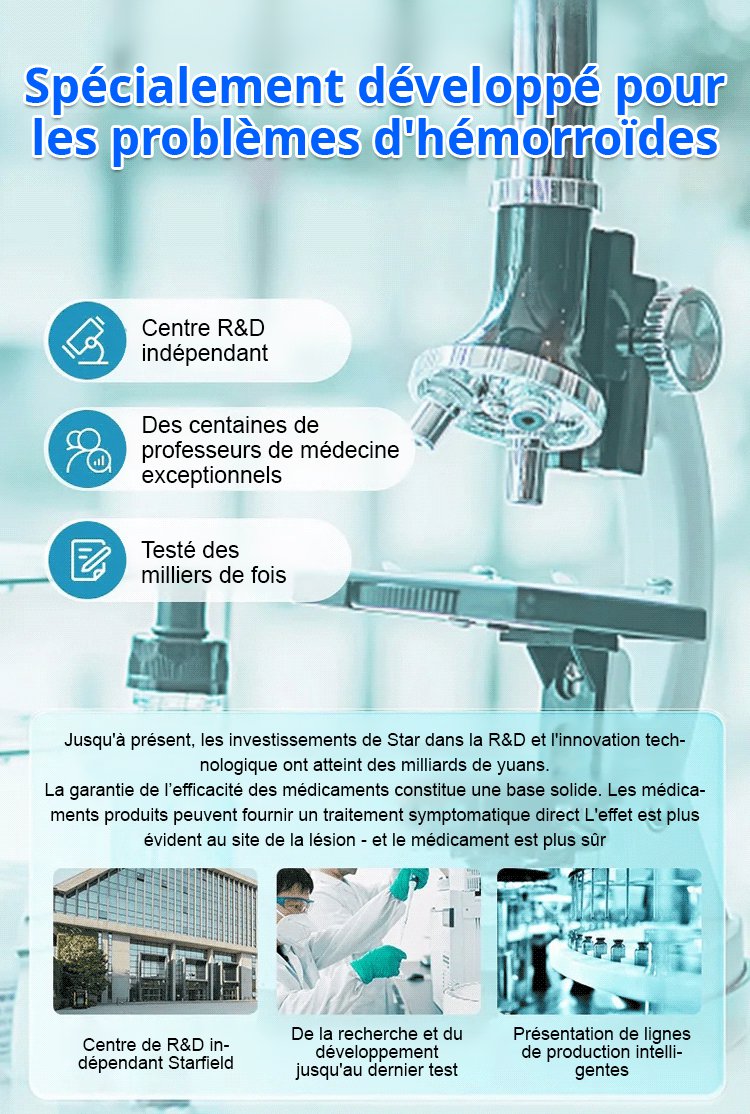 Spécialement développé pour les problèmes d'hémorroïdes

Centre R&D indépendant

Des centaines de professeurs de médecine exceptionnels

Testé des milliers de fois

Jusqu'à présent, les investissements de Star dans la R&D et l'innovation technologique ont atteint des milliards de yuans.
La garantie de l'efficacité des médicaments constitue une base solide. Les médicaments produits peuvent fournir un traitement symptomatique direct L'effet est plus évident au site de la lésion - et le médicament est plus sûr

Centre de R&D indépendant Starfield

De la recherche et du développement jusqu'au dernier test

Présentation de lignes de production intelligentes